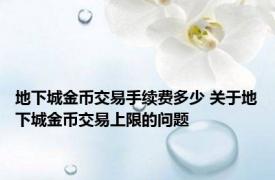 地下城金币交易手续费多少 关于地下城金币交易上限的问题